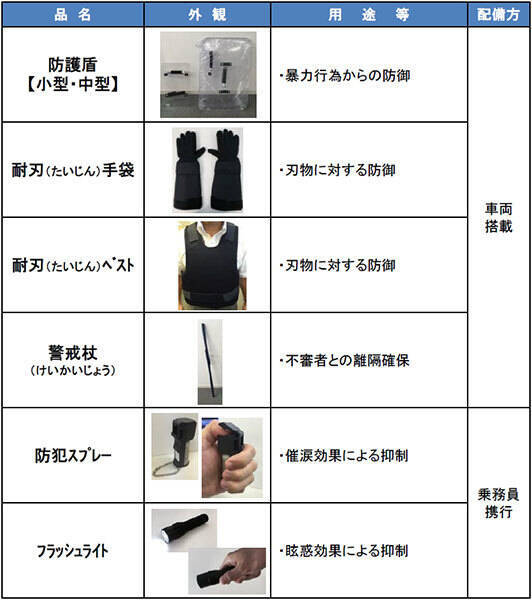 | 品名 | 外観 | 用途等 | 配備方 |
|---|---|---|---|
| 防護盾【小型・中型】 |  | ・暴力行為からの防御 | 車両搭載 |
| 耐刃(たいじん)手袋 |  | ・刃物に対する防御 |  |
| 耐刃(たいじん)ベスト |  | ・刃物に対する防御 |  |
| 警戒杖(けいかいじょう) |  | ・不審者との離隔確保 |  |
| 防犯スプレー |  | ・催涙効果による抑制 | 乗務員携行 |
| フラッシュライト |  | ・眩惑効果による抑制 |  |